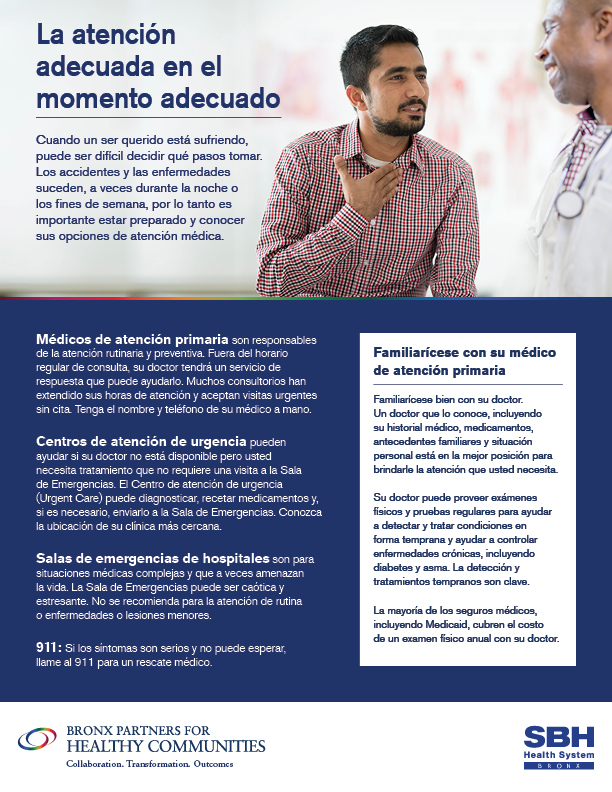 La atención adecuada en el momento adecuado

Cuando un ser querido está sufriendo, puede ser difícil decidir qué pasos tomar. Los accidentes y las enfermedades suceden, a veces durante la noche o los fines de semana, por lo tanto es importante estar preparado y conocer sus opciones de atención médica.

Médicos de atención primaria son responsables de la atención rutinaria y preventiva. Fuera del horario regular de consulta, su doctor tendrá un servicio de respuesta que puede ayudarlo. Muchos consultorios han extendido sus horas de atención y aceptan visitas urgentes sin cita. Tenga el nombre y teléfono de su médico a mano.

Centros de atención de urgencia pueden ayudar si su doctor no está disponible pero usted necesita tratamiento que no requiere una visita a la Sala de Emergencias. El Centro de atención de urgencia (Urgent Care) puede diagnosticar, recetar medicamentos y, si es necesario, enviarlo a la Sala de Emergencias. Conozca la ubicación de su clínica más cercana.

Salas de emergencias de hospitales son para situaciones médicas complejas y que a veces amenazan la vida. La Sala de Emergencias puede ser caótica y estresante. No se recomienda para la atención de rutina o enfermedades o lesiones menores.

911: Si los síntomas son serios y no puede esperar, llame al 911 para un rescate médico.

Familiarícese con su médico de atención primaria

Familiarícese bien con su doctor. Un doctor que lo conoce, incluyendo su historial médico, medicamentos, antecedentes familiares y situación personal está en la mejor posición para brindarle la atención que usted necesita.

Su doctor puede proveer exámenes físicos y pruebas regulares para ayudar a detectar y tratar condiciones en forma temprana y ayudar a controlar enfermedades crónicas, incluyendo diabetes y asma. La detección y tratamientos tempranos son clave.

La mayoría de los seguros médicos, incluyendo Medicaid, cubren el costo de un examen físico anual con su doctor.

BRONX PARTNERS FOR HEALTHY COMMUNITIES
Collaboration. Transformation. Outcomes

SBH
Health System
BRONX